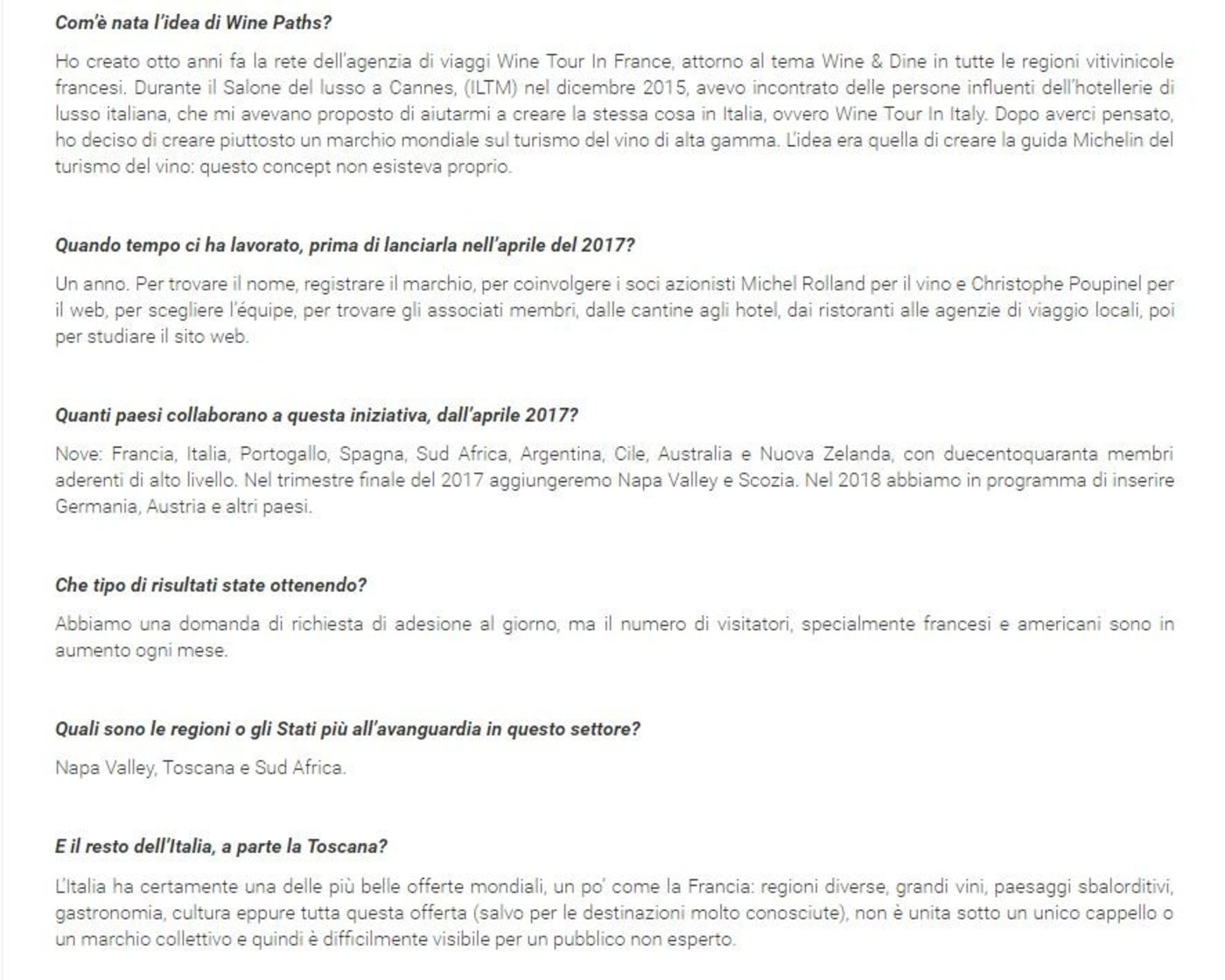 Com'è nata l'idea di Wine Paths?

Ho creato otto anni fa la rete dell'agenzia di viaggi Wine Tour In France, attorno al tema Wine & Dine in tutte le regioni vitivinicole francesi. Durante il Salone del lusso a Cannes, (ILTM) nel dicembre 2015, avevo incontrato delle persone influenti dell'hotellerie di lusso italiana, che mi avevano proposto di aiutarmi a creare la stessa cosa in Italia, ovvero Wine Tour In Italy. Dopo averci pensato, ho deciso di creare piuttosto un marchio mondiale sul turismo del vino di alta gamma. L'idea era quella di creare la guida Michelin del turismo del vino: questo concept non esisteva proprio.

Quando tempo ci ha lavorato, prima di lanciarla nell'aprile del 2017?

Un anno. Per trovare il nome, registrare il marchio, per coinvolgere i soci azionisti Michel Rolland per il vino e Christophe Poupinel per il web, per scegliere l'équipe, per trovare gli associati membri, dalle cantine agli hotel, dai ristoranti alle agenzie di viaggio locali, poi per studiare il sito web.

Quanti paesi collaborano a questa iniziativa, dall'aprile 2017?

Nove: Francia, Italia, Portogallo, Spagna, Sud Africa, Argentina, Cile, Australia e Nuova Zelanda, con duecentoquaranta membri aderenti di alto livello. Nel trimestre finale del 2017 aggiungeremo Napa Valley e Scozia. Nel 2018 abbiamo in programma di inserire Germania, Austria e altri paesi.

Che tipo di risultati state ottenendo?

Abbiamo una domanda di richiesta di adesione al giorno, ma il numero di visitatori, specialmente francesi e americani sono in aumento ogni mese.

Quali sono le regioni o gli Stati più all'avanguardia in questo settore?

Napa Valley, Toscana e Sud Africa.

E il resto dell'Italia, a parte la Toscana?

L'Italia ha certamente una delle più belle offerte mondiali, un po' come la Francia: regioni diverse, grandi vini, paesaggi sbalorditivi, gastronomia, cultura eppure tutta questa offerta (salvo per le destinazioni molto conosciute), non è unita sotto un unico cappello o un marchio collettivo e quindi è difficilmente visibile per un pubblico non esperto.